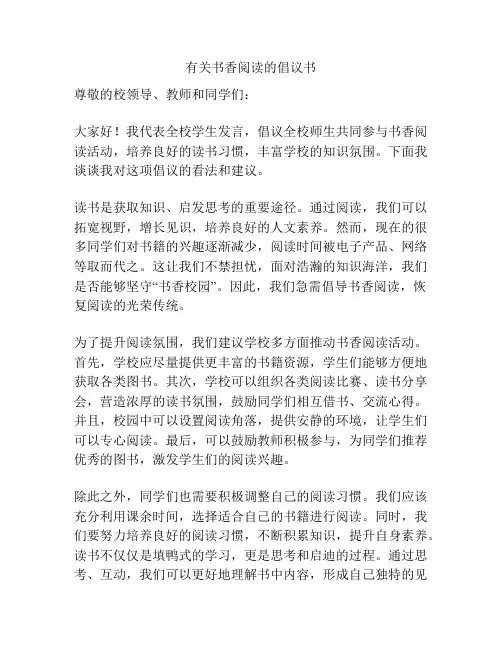 有关书香阅读的倡议书

尊敬的校领导、教师和同学们：

大家好！我代表全校学生发言，倡议全校师生共同参与书香阅读活动，培养良好的读书习惯，丰富学校的知识氛围。下面我谈谈我对这项倡议的看法和建议。

读书是获取知识、启发思考的重要途径。通过阅读，我们可以拓宽视野，增长见识，培养良好的人文素养。然而，现在的很多同学们对书籍的兴趣逐渐减少，阅读时间被电子产品、网络等取而代之。这让我们不禁担忧，面对浩瀚的知识海洋，我们是否能够坚守“书香校园”。因此，我们急需倡导书香阅读，恢复阅读的光荣传统。

为了提升阅读氛围，我们建议学校多方面推动书香阅读活动。首先，学校应尽量提供更丰富的书籍资源，学生们能够方便地获取各类图书。其次，学校可以组织各类阅读比赛、读书分享会，营造浓厚的读书氛围，鼓励同学们相互借书、交流心得。并且，校园中可以设置阅读角落，提供安静的环境，让学生们可以专心阅读。最后，可以鼓励教师积极参与，为同学们推荐优秀的图书，激发学生们的阅读兴趣。

除此之外，同学们也需要积极调整自己的阅读习惯。我们应该充分利用课余时间，选择适合自己的书籍进行阅读。同时，我们要努力培养良好的阅读习惯，不断积累知识，提升自身素养。读书不仅仅是填鸭式的学习，更是思考和启迪的过程。通过思考、互动，我们可以更好地理解书中内容，形成自己独特的见